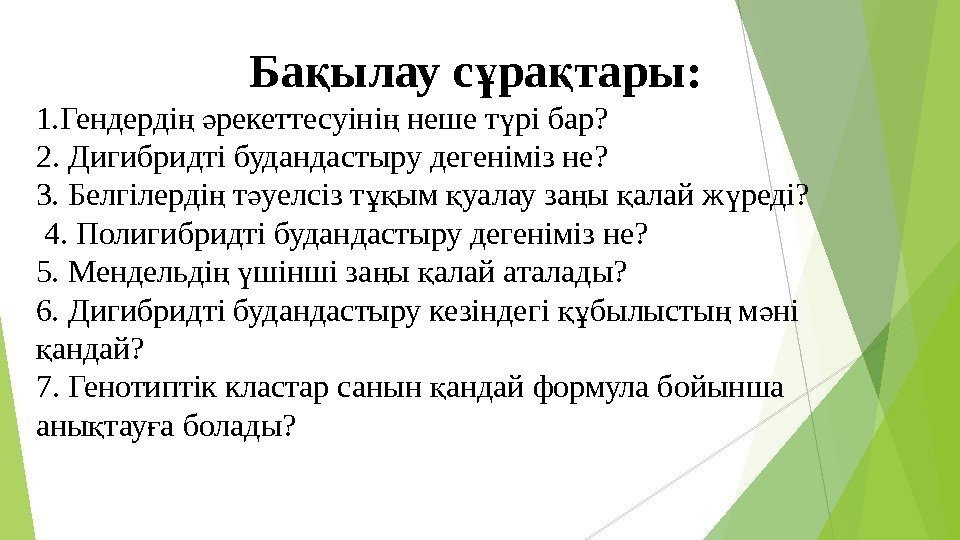 Бақылау сұрақтары:

1.Гендердің әрекеттесуінің неше түрі бар?
2. Дигибридті будандастыру дегеніміз не?
3. Белгілердің тәуелсіз тұқым қуалау заңы қалай жүреді?
4. Полигибридті будандастыру дегеніміз не?
5. Мендельдің үшінші заңы қалай аталады?
6. Дигибридті будандастыру кезіндегі құбылыстың мәні қандай?
7. Генотиптік кластар санын қандай формула бойынша анықтауға болады?